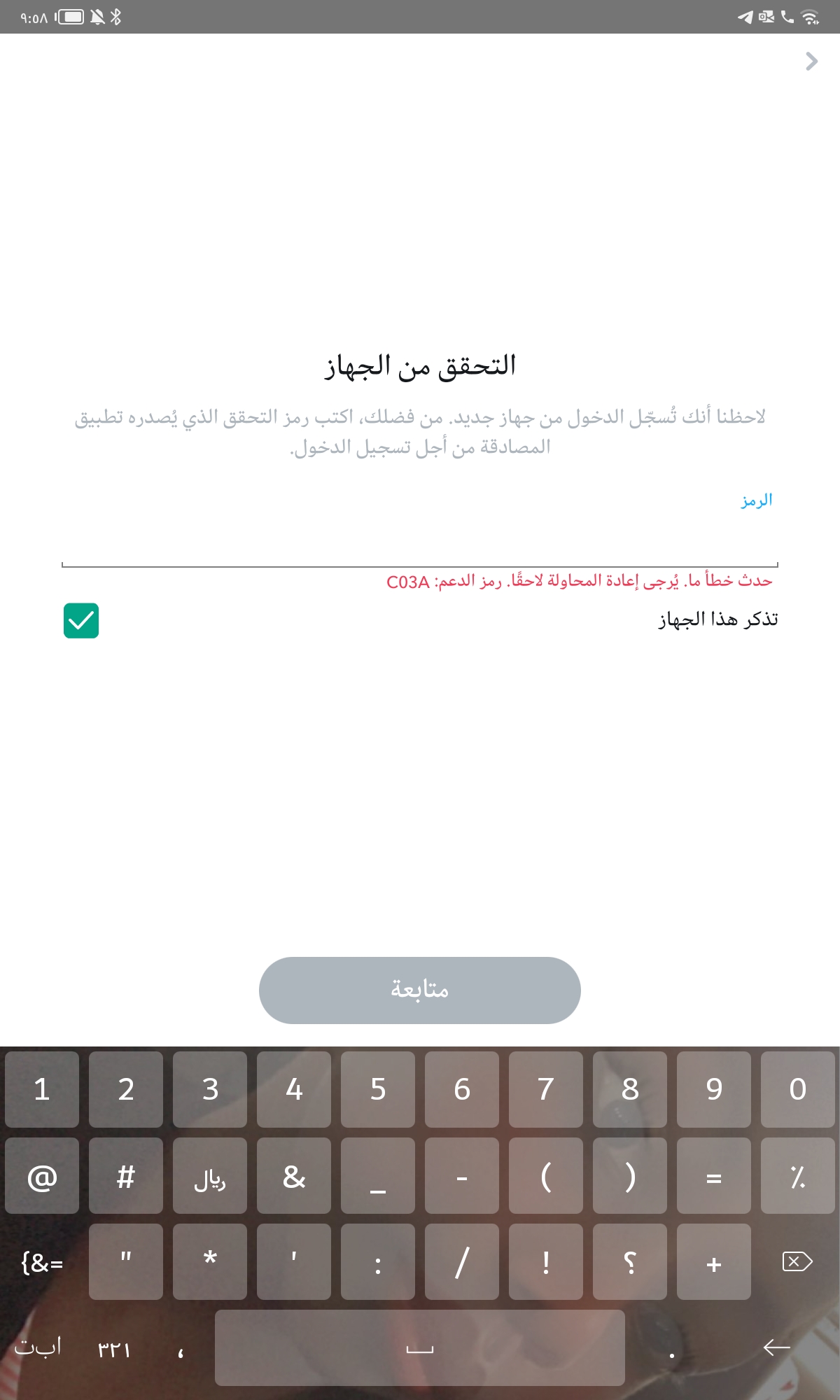 ٩:٥٨

التحقق من الجهاز

لاحظنا أنك تُسجّل الدخول من جهاز جديد. من فضلك، اكتب رمز التحقق الذي يُصدره تطبيق المصادقة من أجل تسجيل الدخول.

الرمز

حدث خطأ ما. يُرجى إعادة المحاولة لاحقًا. رمز الدعم: C03A

تذكر هذا الجهاز

متابعة

1 2 3 4 5 6 7 8 9 0
@ # ريال & _ - ( ) = ٪
{&= " * ' : / ! ؟ +
ابت ٣٢١ ، .